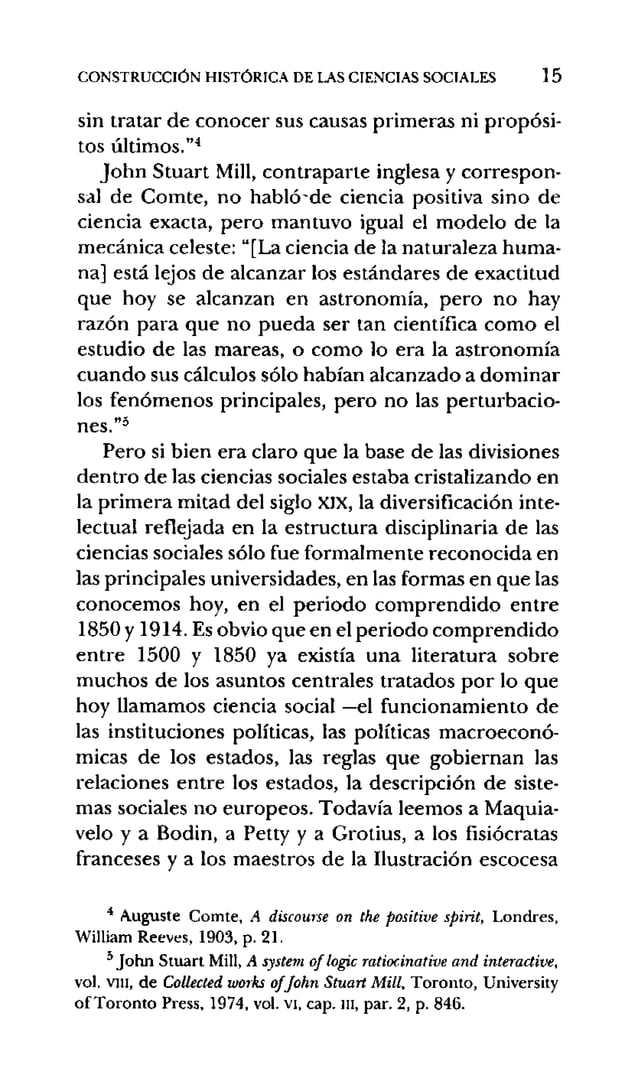 CONSTRUCCIÓN HISTÓRICA DE LAS CIENCIAS SOCIALES 15

sin tratar de conocer sus causas primeras ni propósitos últimos."$^4$

John Stuart Mill, contraparte inglesa y corresponsal de Comte, no habló de ciencia positiva sino de ciencia exacta, pero mantuvo igual el modelo de la mecánica celeste: "[La ciencia de la naturaleza humana] está lejos de alcanzar los estándares de exactitud que hoy se alcanzan en astronomía, pero no hay razón para que no pueda ser tan científica como el estudio de las mareas, o como lo era la astronomía cuando sus cálculos sólo habían alcanzado a dominar los fenómenos principales, pero no las perturbaciones."$^5$

Pero si bien era claro que la base de las divisiones dentro de las ciencias sociales estaba cristalizando en la primera mitad del siglo XIX, la diversificación intelectual reflejada en la estructura disciplinaria de las ciencias sociales sólo fue formalmente reconocida en las principales universidades, en las formas en que las conocemos hoy, en el periodo comprendido entre 1850 y 1914. Es obvio que en el periodo comprendido entre 1500 y 1850 ya existía una literatura sobre muchos de los asuntos centrales tratados por lo que hoy llamamos ciencia social —el funcionamiento de las instituciones políticas, las políticas macroeconómicas de los estados, las reglas que gobiernan las relaciones entre los estados, la descripción de sistemas sociales no europeos. Todavía leemos a Maquiavelo y a Bodin, a Petty y a Grotius, a los fisiócratas franceses y a los maestros de la Ilustración escocesa

$^4$ Auguste Comte, A discourse on the positive spirit, Londres, William Reeves, 1903, p. 21.

$^5$ John Stuart Mill, A system of logic ratiocinative and interactive, vol. VIII, de Collected works of John Stuart Mill, Toronto, University of Toronto Press, 1974, vol. VI, cap. III, par. 2, p. 846.